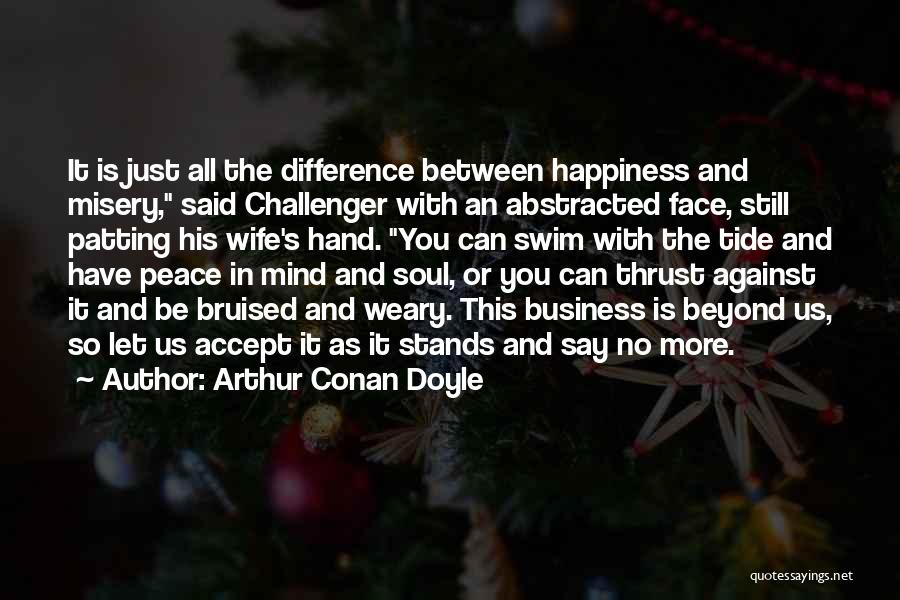 It is just all the difference between happiness and misery," said Challenger with an abstracted face, still patting his wife's hand. "You can swim with the tide and have peace in mind and soul, or you can thrust against it and be bruised and weary. This business is beyond us, so let us accept it as it stands and say no more.

— Author: Arthur Conan Doyle

quotessayings.net